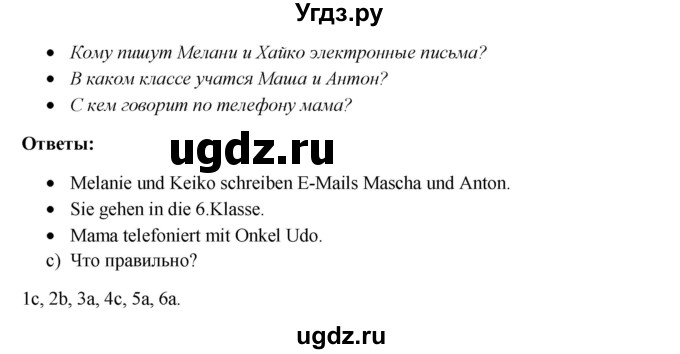 Угдз.ру

• Кому пишут Мелани и Хайко электронные письма?
• В каком классе учатся Маша и Антон?
• С кем говорит по телефону мама?

Ответы:

ugdz.ru

• Melanie und Keiko schreiben E-Mails Mascha und Anton.
• Sie gehen in die 6.Klasse.
• Mama telefoniert mit Onkel Udo.

c) Что правильно?

1c, 2b, 3a, 4c, 5a, 6a.

ugdz.ru